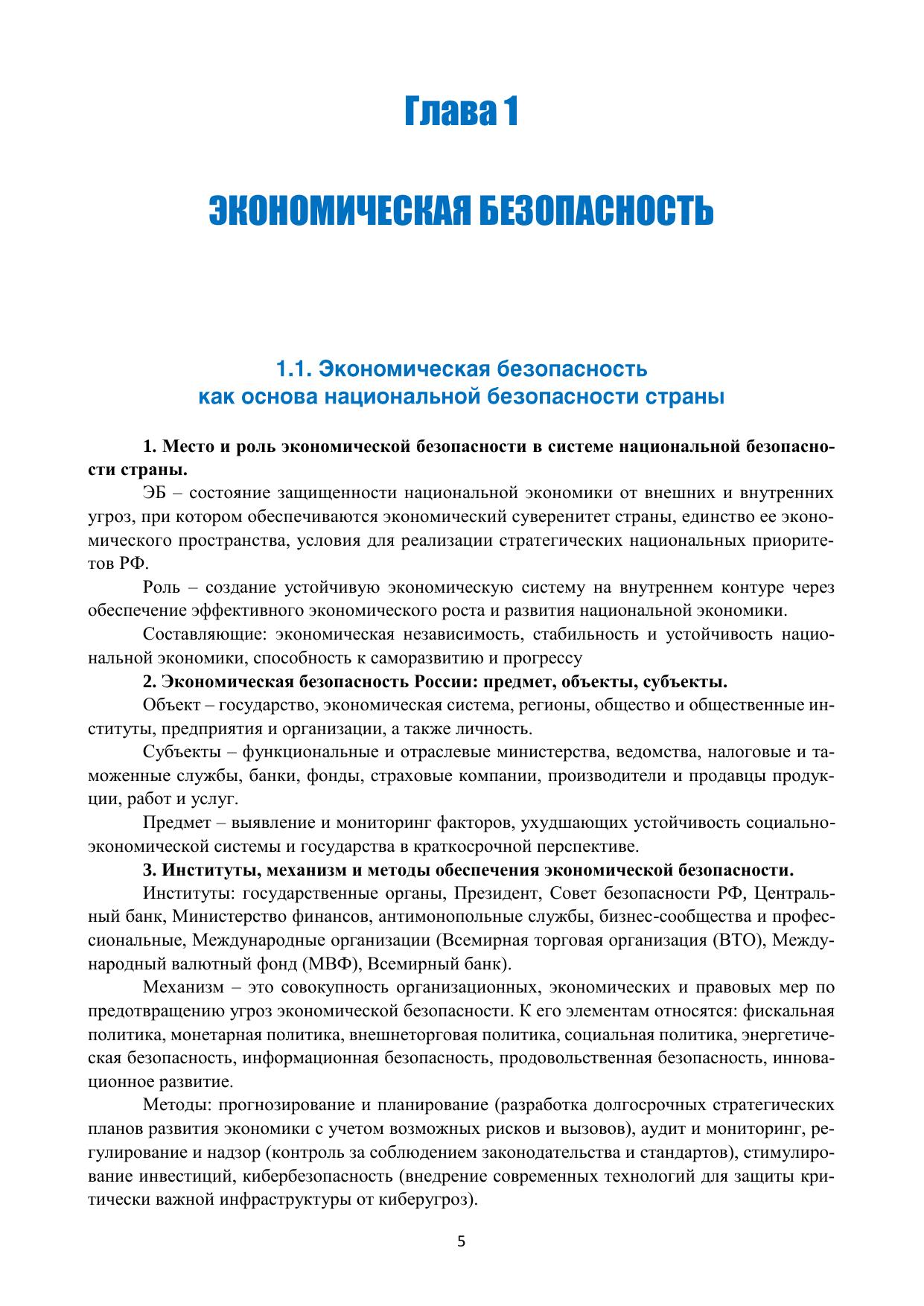 Глава 1

ЭКОНОМИЧЕСКАЯ БЕЗОПАСНОСТЬ

1.1. Экономическая безопасность как основа национальной безопасности страны

1. Место и роль экономической безопасности в системе национальной безопасности страны.

ЭБ – состояние защищенности национальной экономики от внешних и внутренних угроз, при котором обеспечиваются экономический суверенитет страны, единство ее экономического пространства, условия для реализации стратегических национальных приоритетов РФ.

Роль – создание устойчивую экономическую систему на внутреннем контуре через обеспечение эффективного экономического роста и развития национальной экономики.

Составляющие: экономическая независимость, стабильность и устойчивость национальной экономики, способность к саморазвитию и прогрессу

2. Экономическая безопасность России: предмет, объекты, субъекты.

Объект – государство, экономическая система, регионы, общество и общественные институты, предприятия и организации, а также личность.

Субъекты – функциональные и отраслевые министерства, ведомства, налоговые и таможенные службы, банки, фонды, страховые компании, производители и продавцы продукции, работ и услуг.

Предмет – выявление и мониторинг факторов, ухудшающих устойчивость социально-экономической системы и государства в краткосрочной перспективе.

3. Институты, механизм и методы обеспечения экономической безопасности.

Институты: государственные органы, Президент, Совет безопасности РФ, Центральный банк, Министерство финансов, антимонопольные службы, бизнес-сообщества и профессиональные, Международные организации (Всемирная торговая организация (ВТО), Международный валютный фонд (МВФ), Всемирный банк).

Механизм – это совокупность организационных, экономических и правовых мер по предотвращению угроз экономической безопасности. К его элементам относятся: фискальная политика, монетарная политика, внешнеторговая политика, социальная политика, энергетическая безопасность, информационная безопасность, продовольственная безопасность, инновационное развитие.

Методы: прогнозирование и планирование (разработка долгосрочных стратегических планов развития экономики с учетом возможных рисков и вызовов), аудит и мониторинг, регулирование и надзор (контроль за соблюдением законодательства и стандартов), стимулирование инвестиций, кибербезопасность (внедрение современных технологий для защиты критически важной инфраструктуры от киберугроз).

5